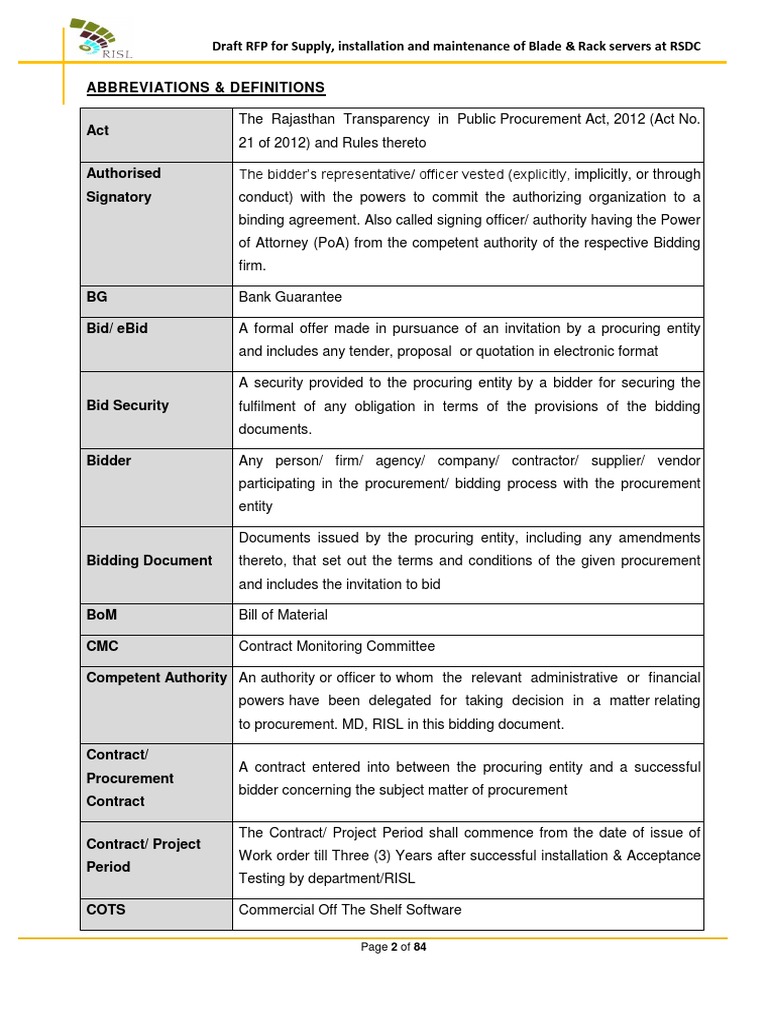 RISL

Draft RFP for Supply, installation and maintenance of Blade & Rack servers at RSDC

ABBREVIATIONS & DEFINITIONS

| | |
|---|---|
| Act | The Rajasthan Transparency in Public Procurement Act, 2012 (Act No. 21 of 2012) and Rules thereto |
| Authorised Signatory | The bidder's representative/ officer vested (explicitly, implicitly, or through conduct) with the powers to commit the authorizing organization to a binding agreement. Also called signing officer/ authority having the Power of Attorney (PoA) from the competent authority of the respective Bidding firm. |
| BG | Bank Guarantee |
| Bid/ eBid | A formal offer made in pursuance of an invitation by a procuring entity and includes any tender, proposal or quotation in electronic format |
| Bid Security | A security provided to the procuring entity by a bidder for securing the fulfilment of any obligation in terms of the provisions of the bidding documents. |
| Bidder | Any person/ firm/ agency/ company/ contractor/ supplier/ vendor participating in the procurement/ bidding process with the procurement entity |
| Bidding Document | Documents issued by the procuring entity, including any amendments thereto, that set out the terms and conditions of the given procurement and includes the invitation to bid |
| BoM | Bill of Material |
| CMC | Contract Monitoring Committee |
| Competent Authority | An authority or officer to whom the relevant administrative or financial powers have been delegated for taking decision in a matter relating to procurement. MD, RISL in this bidding document. |
| Contract/ Procurement Contract | A contract entered into between the procuring entity and a successful bidder concerning the subject matter of procurement |
| Contract/ Project Period | The Contract/ Project Period shall commence from the date of issue of Work order till Three (3) Years after successful installation & Acceptance Testing by department/RISL |
| COTS | Commercial Off The Shelf Software |

Page 2 of 84